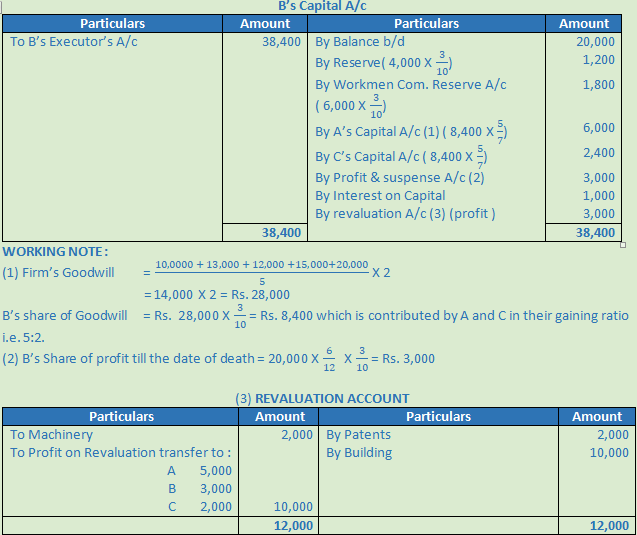 B's Capital A/c

| Particulars | Amount | Particulars | Amount |
|---|---|---|---|
| To B's Executor's A/c | 38,400 | By Balance b/d | 20,000 |
| | | By Reserve( 4,000 X $\frac{3}{10}$) | 1,200 |
| | | By Workmen Com. Reserve A/c ( 6,000 X $\frac{3}{10}$) | 1,800 |
| | | By A's Capital A/c (1) ( 8,400 X $\frac{5}{7}$) | 6,000 |
| | | By C's Capital A/c ( 8,400 X $\frac{5}{7}$) | 2,400 |
| | | By Profit & suspense A/c (2) | 3,000 |
| | | By Interest on Capital | 1,000 |
| | | By revaluation A/c (3) (profit ) | 3,000 |
| | 38,400 | | 38,400 |

WORKING NOTE :
(1) Firm's Goodwill $= \frac{10,0000 + 13,000 + 12,000 + 15,000 + 20,000}{5}$ X 2
= 14,000 X 2 = Rs. 28,000
B's share of Goodwill = Rs. 28,000 X $\frac{3}{10}$ = Rs. 8,400 which is contributed by A and C in their gaining ratio i.e. 5:2.
(2) B's Share of profit till the date of death = 20,000 X $\frac{6}{12}$ X $\frac{3}{10}$ = Rs. 3,000

(3) REVALUATION ACCOUNT

| Particulars | Amount | Particulars | Amount |
|---|---|---|---|
| To Machinery | 2,000 | By Patents | 2,000 |
| To Profit on Revaluation transfer to : | | By Building | 10,000 |
| A 5,000 | | | |
| B 3,000 | | | |
| C 2,000 | 10,000 | | |
| | 12,000 | | 12,000 |